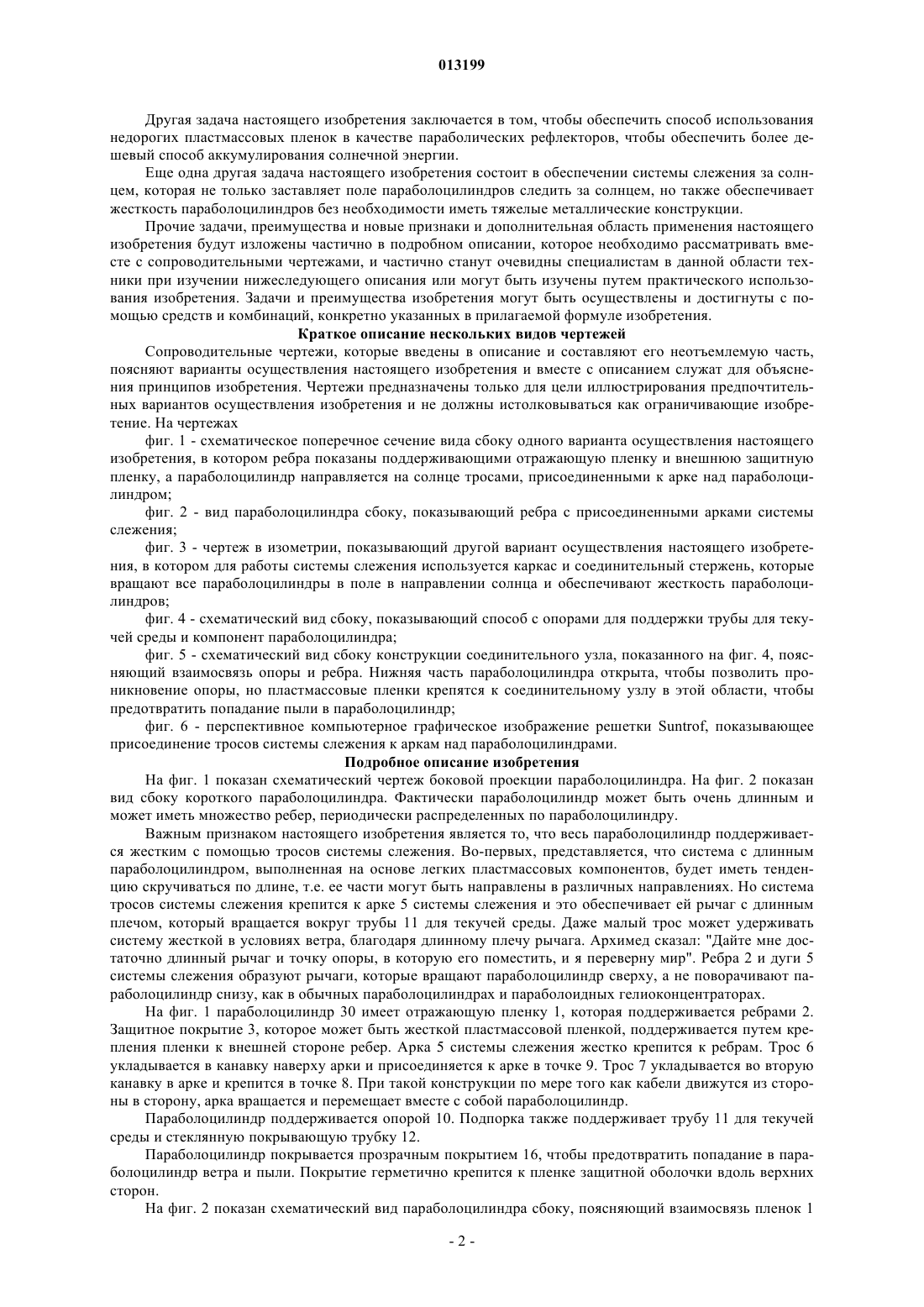 013199

Другая задача настоящего изобретения заключается в том, чтобы обеспечить способ использования недорогих пластмассовых пленок в качестве параболических рефлекторов, чтобы обеспечить более дешевый способ аккумулирования солнечной энергии.

Еще одна другая задача настоящего изобретения состоит в обеспечении системы слежения за солнцем, которая не только заставляет поле параболоцилиндров следить за солнцем, но также обеспечивает жесткость параболоцилиндров без необходимости иметь тяжелые металлические конструкции.

Прочие задачи, преимущества и новые признаки и дополнительная область применения настоящего изобретения будут изложены частично в подробном описании, которое необходимо рассматривать вместе с сопроводительными чертежами, и частично станут очевидны специалистам в данной области техники при изучении нижеследующего описания или могут быть изучены путем практического использования изобретения. Задачи и преимущества изобретения могут быть осуществлены и достигнуты с помощью средств и комбинаций, конкретно указанных в прилагаемой формуле изобретения.

Краткое описание нескольких видов чертежей

Сопроводительные чертежи, которые введены в описание и составляют его неотъемлемую часть, поясняют варианты осуществления настоящего изобретения и вместе с описанием служат для объяснения принципов изобретения. Чертежи предназначены только для цели иллюстрирования предпочтительных вариантов осуществления изобретения и не должны истолковываться как ограничивающие изобретение. На чертежах

фиг. 1 - схематическое поперечное сечение вида сбоку одного варианта осуществления настоящего изобретения, в котором ребра показаны поддерживающими отражающую пленку и внешнюю защитную пленку, а параболоцилиндр направляется на солнце тросами, присоединенными к арке над параболоцилиндром;

фиг. 2 - вид параболоцилиндра сбоку, показывающий ребра с присоединенными арками системы слежения;

фиг. 3 - чертеж в изометрии, показывающий другой вариант осуществления настоящего изобретения, в котором для работы системы слежения используется каркас и соединительный стержень, которые вращают все параболоцилиндры в поле в направлении солнца и обеспечивают жесткость параболоцилиндров;

фиг. 4 - схематический вид сбоку, показывающий способ с опорами для поддержки трубы для текучей среды и компонент параболоцилиндра;

фиг. 5 - схематический вид сбоку конструкции соединительного узла, показанного на фиг. 4, поясняющий взаимосвязь опоры и ребра. Нижняя часть параболоцилиндра открыта, чтобы позволить проникновение опоры, но пластмассовые пленки крепятся к соединительному узлу в этой области, чтобы предотвратить попадание пыли в параболоцилиндр;

фиг. 6 - перспективное компьютерное графическое изображение решетки Suntrof, показывающее присоединение тросов системы слежения к аркам над параболоцилиндрами.

Подробное описание изобретения

На фиг. 1 показан схематический чертеж боковой проекции параболоцилиндра. На фиг. 2 показан вид сбоку короткого параболоцилиндра. Фактически параболоцилиндр может быть очень длинным и может иметь множество ребер, периодически распределенных по параболоцилиндру.

Важным признаком настоящего изобретения является то, что весь параболоцилиндр поддерживается жестким с помощью тросов системы слежения. Во-первых, представляется, что система с длинным параболоцилиндром, выполненная на основе легких пластмассовых компонентов, будет иметь тенденцию скручиваться по длине, т.е. ее части могут быть направлены в различных направлениях. Но система тросов системы слежения крепится к арке 5 системы слежения и это обеспечивает ей рычаг с длинным плечом, который вращается вокруг трубы 11 для текучей среды. Даже малый трос может удерживать систему жесткой в условиях ветра, благодаря длинному плечу рычага. Архимед сказал: "Дайте мне достаточно длинный рычаг и точку опоры, в которую его поместить, и я переверну мир". Ребра 2 и дуги 5 системы слежения образуют рычаги, которые вращают параболоцилиндр сверху, а не поворачивают параболоцилиндр снизу, как в обычных параболоцилиндрах и параболоидных гелиоконцентраторах.

На фиг. 1 параболоцилиндр 30 имеет отражающую пленку 1, которая поддерживается ребрами 2. Защитное покрытие 3, которое может быть жесткой пластмассовой пленкой, поддерживается путем крепления пленки к внешней стороне ребер. Арка 5 системы слежения жестко крепится к ребрам. Трос 6 укладывается в канавку наверху арки и присоединяется к арке в точке 9. Трос 7 укладывается во вторую канавку в арке и крепится в точке 8. При такой конструкции по мере того как кабели движутся из стороны в сторону, арка вращается и перемещает вместе с собой параболоцилиндр.

Параболоцилиндр поддерживается опорой 10. Подпорка также поддерживает трубу 11 для текучей среды и стеклянную покрывающую трубку 12.

Параболоцилиндр покрывается прозрачным покрытием 16, чтобы предотвратить попадание в параболоцилиндр ветра и пыли. Покрытие герметично крепится к пленке защитной оболочки вдоль верхних сторон.

На фиг. 2 показан схематический вид параболоцилиндра сбоку, поясняющий взаимосвязь пленок 1

- 2 -